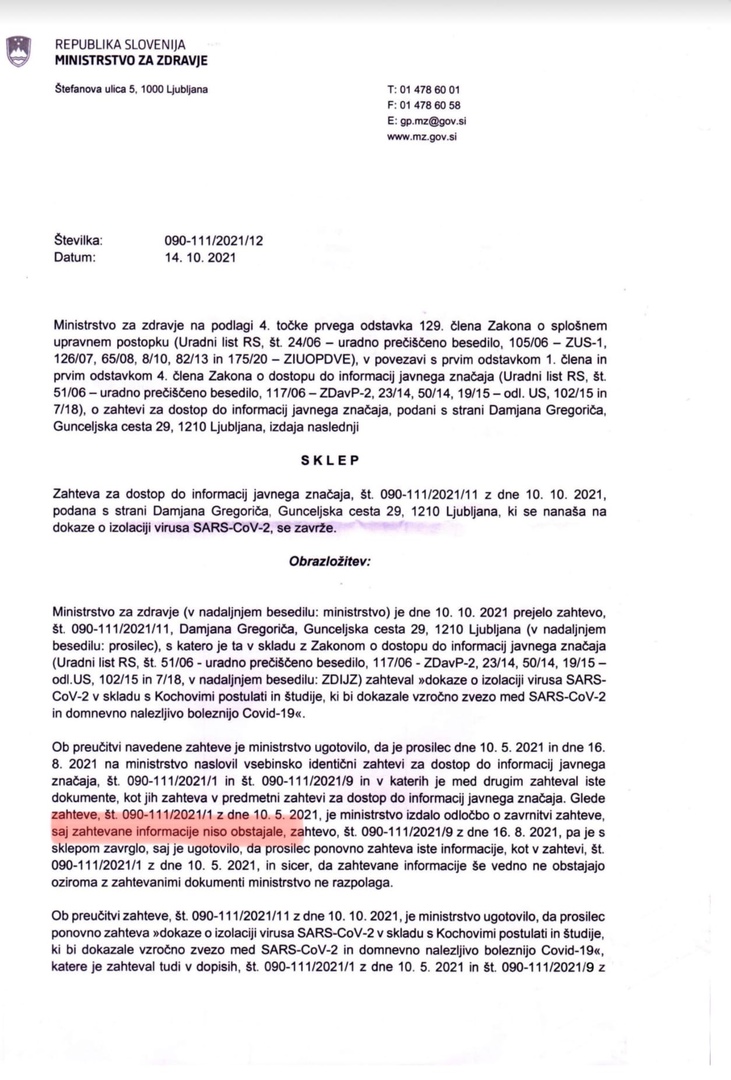 REPUBLIKA SLOVENIJA
MINISTRSTVO ZA ZDRAVJE

Štefanova ulica 5, 1000 Ljubljana

T: 01 478 60 01
F: 01 478 60 58
E: gp.mz@gov.si
www.mz.gov.si

Številka: 090-111/2021/12
Datum: 14. 10. 2021

Ministrstvo za zdravje na podlagi 4. točke prvega odstavka 129. člena Zakona o splošnem upravnem postopku (Uradni list RS, št. 24/06 – uradno prečiščeno besedilo, 105/06 – ZUS-1, 126/07, 65/08, 8/10, 82/13 in 175/20 – ZIUOPDVE), v povezavi s prvim odstavkom 1. člena in prvim odstavkom 4. člena Zakona o dostopu do informacij javnega značaja (Uradni list RS, št. 51/06 – uradno prečiščeno besedilo, 117/06 – ZDavP-2, 23/14, 50/14, 19/15 – odl. US, 102/15 in 7/18), o zahtevi za dostop do informacij javnega značaja, podani s strani Damjana Gregoriča, Gunceljska cesta 29, 1210 Ljubljana, izdaja naslednji

SKLEP

Zahteva za dostop do informacij javnega značaja, št. 090-111/2021/11 z dne 10. 10. 2021, podana s strani Damjana Gregoriča, Gunceljska cesta 29, 1210 Ljubljana, ki se nanaša na dokaze o izolaciji virusa SARS-CoV-2, se zavrže.

Obrazložitev:

Ministrstvo za zdravje (v nadaljnjem besedilu: ministrstvo) je dne 10. 10. 2021 prejelo zahtevo, št. 090-111/2021/11, Damjana Gregoriča, Gunceljska cesta 29, 1210 Ljubljana (v nadaljnjem besedilu: prosilec), s katero je ta v skladu z Zakonom o dostopu do informacij javnega značaja (Uradni list RS, št. 51/06 - uradno prečiščeno besedilo, 117/06 - ZDavP-2, 23/14, 50/14, 19/15 – odl.US, 102/15 in 7/18, v nadaljnjem besedilu: ZDIJZ) zahteval »dokaze o izolaciji virusa SARS-CoV-2 v skladu s Kochovimi postulati in študije, ki bi dokazale vzročno zvezo med SARS-CoV-2 in domnevno nalezljivo boleznijo Covid-19«.

Ob preučitvi navedene zahteve je ministrstvo ugotovilo, da je prosilec dne 10. 5. 2021 in dne 16. 8. 2021 na ministrstvo naslovil vsebinsko identični zahtevi za dostop do informacij javnega značaja, št. 090-111/2021/1 in št. 090-111/2021/9 in v katerih je med drugim zahteval iste dokumente, kot jih zahteva v predmetni zahtevi za dostop do informacij javnega značaja. Glede zahteve, št. 090-111/2021/1 z dne 10. 5. 2021, je ministrstvo izdalo odločbo o zavrnitvi zahteve, saj zahtevane informacije niso obstajale, zahtevo, št. 090-111/2021/9 z dne 16. 8. 2021, pa je s sklepom zavrglo, saj je ugotovilo, da prosilec ponovno zahteva iste informacije, kot v zahtevi, št. 090-111/2021/1 z dne 10. 5. 2021, in sicer, da zahtevane informacije še vedno ne obstajajo oziroma z zahtevanimi dokumenti ministrstvo ne razpolaga.

Ob preučitvi zahteve, št. 090-111/2021/11 z dne 10. 10. 2021, je ministrstvo ugotovilo, da prosilec ponovno zahteva »dokaze o izolaciji virusa SARS-CoV-2 v skladu s Kochovimi postulati in študije, ki bi dokazale vzročno zvezo med SARS-CoV-2 in domnevno nalezljivo boleznijo Covid-19«, katere je zahteval tudi v dopisih, št. 090-111/2021/1 z dne 10. 5. 2021 in št. 090-111/2021/9 z